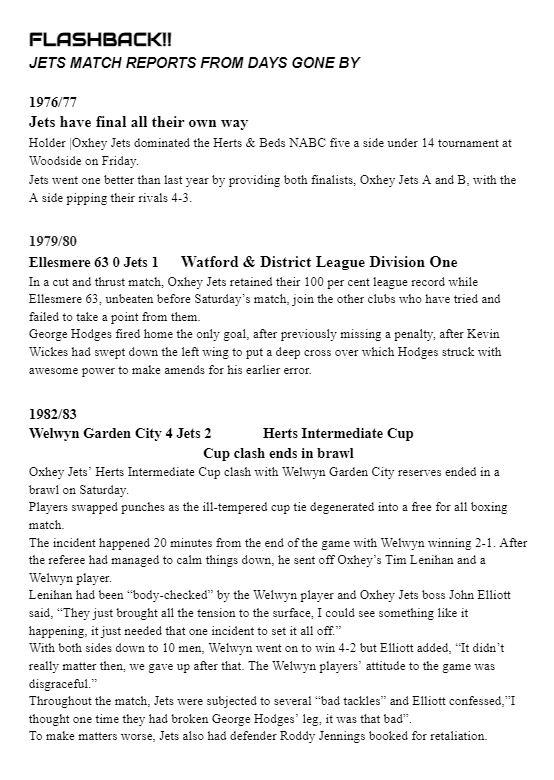 FLASHBACK!!
JETS MATCH REPORTS FROM DAYS GONE BY

1976/77
Jets have final all their own way
Holder |Oxhey Jets dominated the Herts & Beds NABC five a side under 14 tournament at Woodside on Friday.
Jets went one better than last year by providing both finalists, Oxhey Jets A and B, with the A side pipping their rivals 4-3.

1979/80
Ellesmere 63 0 Jets 1 Watford & District League Division One
In a cut and thrust match, Oxhey Jets retained their 100 per cent league record while Ellesmere 63, unbeaten before Saturday's match, join the other clubs who have tried and failed to take a point from them.
George Hodges fired home the only goal, after previously missing a penalty, after Kevin Wickes had swept down the left wing to put a deep cross over which Hodges struck with awesome power to make amends for his earlier error.

1982/83
Welwyn Garden City 4 Jets 2 Herts Intermediate Cup
Cup clash ends in brawl
Oxhey Jets' Herts Intermediate Cup clash with Welwyn Garden City reserves ended in a brawl on Saturday.
Players swapped punches as the ill-tempered cup tie degenerated into a free for all boxing match.
The incident happened 20 minutes from the end of the game with Welwyn winning 2-1. After the referee had managed to calm things down, he sent off Oxhey's Tim Lenihan and a Welwyn player.
Lenihan had been "body-checked" by the Welwyn player and Oxhey Jets boss John Elliott said, "They just brought all the tension to the surface, I could see something like it happening, it just needed that one incident to set it all off."
With both sides down to 10 men, Welwyn went on to win 4-2 but Elliott added, "It didn't really matter then, we gave up after that. The Welwyn players' attitude to the game was disgraceful."
Throughout the match, Jets were subjected to several "bad tackles" and Elliott confessed,"I thought one time they had broken George Hodges' leg, it was that bad".
To make matters worse, Jets also had defender Roddy Jennings booked for retaliation.